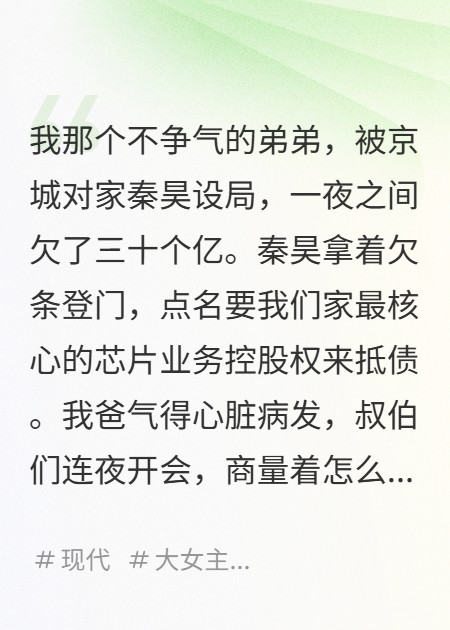 我那个不争气的弟弟，被京城对家秦昊设局，一夜之间欠了三十个亿。秦昊拿着欠条登门，点名要我们家最核心的芯片业务控股权来抵债。我爸气得心脏病发，叔伯们连夜开会，商量着怎么...

# 现代  # 大女主...